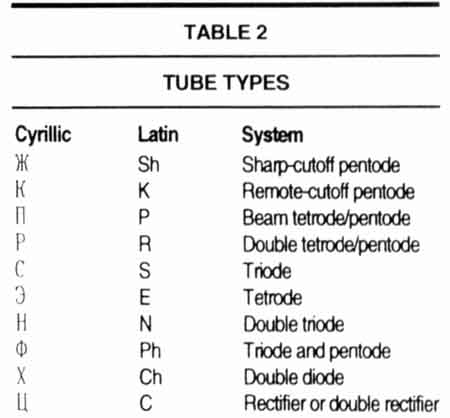 TABLE 2

TUBE TYPES

| Cyrillic | Latin | System |
|---|---|---|
| Ж | Sh | Sharp-cutoff pentode |
| К | K | Remote-cutoff pentode |
| П | P | Beam tetrode/pentode |
| Р | R | Double tetrode/pentode |
| С | S | Triode |
| Э | E | Tetrode |
| Н | N | Double triode |
| Ф | Ph | Triode and pentode |
| Х | Ch | Double diode |
| Ц | C | Rectifier or double rectifier |